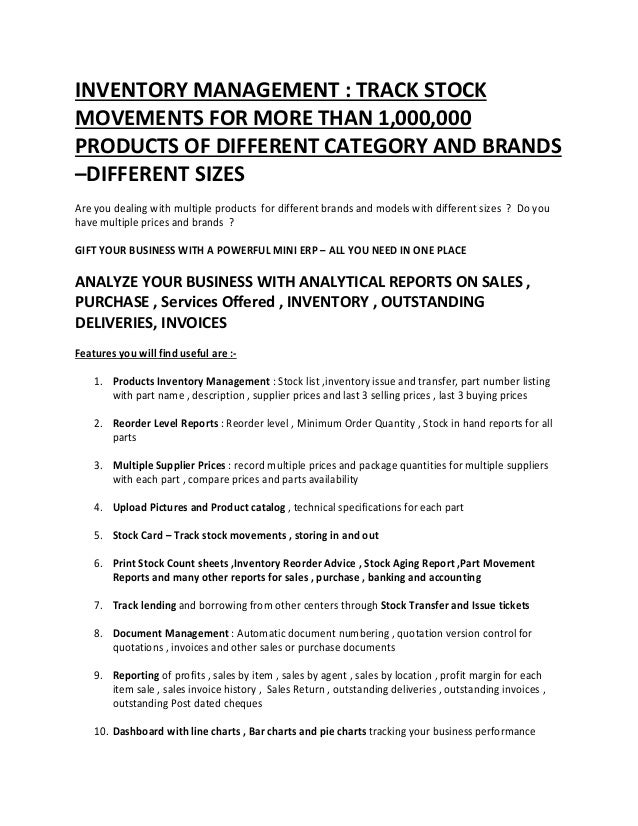 INVENTORY MANAGEMENT : TRACK STOCK MOVEMENTS FOR MORE THAN 1,000,000 PRODUCTS OF DIFFERENT CATEGORY AND BRANDS –DIFFERENT SIZES

Are you dealing with multiple products for different brands and models with different sizes ? Do you have multiple prices and brands ?

GIFT YOUR BUSINESS WITH A POWERFUL MINI ERP – ALL YOU NEED IN ONE PLACE

ANALYZE YOUR BUSINESS WITH ANALYTICAL REPORTS ON SALES , PURCHASE , Services Offered , INVENTORY , OUTSTANDING DELIVERIES, INVOICES

Features you will find useful are :-

1. Products Inventory Management : Stock list ,inventory issue and transfer, part number listing with part name , description , supplier prices and last 3 selling prices , last 3 buying prices

2. Reorder Level Reports : Reorder level , Minimum Order Quantity , Stock in hand reports for all parts

3. Multiple Supplier Prices : record multiple prices and package quantities for multiple suppliers with each part , compare prices and parts availability

4. Upload Pictures and Product catalog , technical specifications for each part

5. Stock Card – Track stock movements , storing in and out

6. Print Stock Count sheets ,Inventory Reorder Advice , Stock Aging Report ,Part Movement Reports and many other reports for sales , purchase , banking and accounting

7. Track lending and borrowing from other centers through Stock Transfer and Issue tickets

8. Document Management : Automatic document numbering , quotation version control for quotations , invoices and other sales or purchase documents

9. Reporting of profits , sales by item , sales by agent , sales by location , profit margin for each item sale , sales invoice history , Sales Return , outstanding deliveries , outstanding invoices , outstanding Post dated cheques

10. Dashboard with line charts , Bar charts and pie charts tracking your business performance